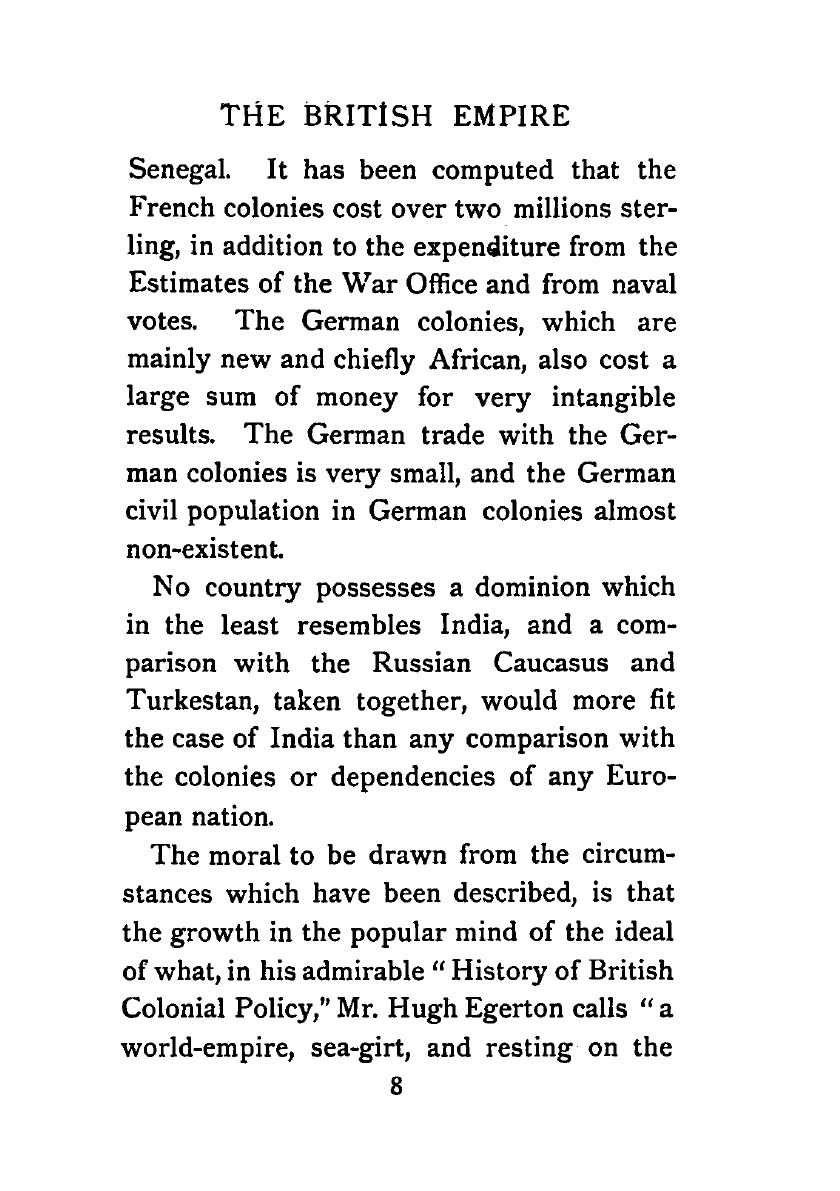 THE BRITISH EMPIRE

Senegal. It has been computed that the French colonies cost over two millions sterling, in addition to the expenditure from the Estimates of the War Office and from naval votes. The German colonies, which are mainly new and chiefly African, also cost a large sum of money for very intangible results. The German trade with the German colonies is very small, and the German civil population in German colonies almost non-existent.

No country possesses a dominion which in the least resembles India, and a comparison with the Russian Caucasus and Turkestan, taken together, would more fit the case of India than any comparison with the colonies or dependencies of any European nation.

The moral to be drawn from the circumstances which have been described, is that the growth in the popular mind of the ideal of what, in his admirable "History of British Colonial Policy," Mr. Hugh Egerton calls "a world-empire, sea-girt, and resting on the

8